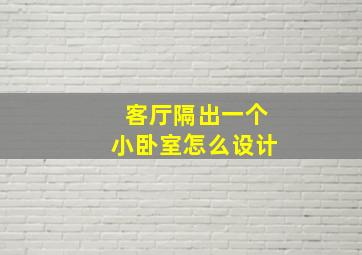 客厅隔出一个
小卧室怎么设计